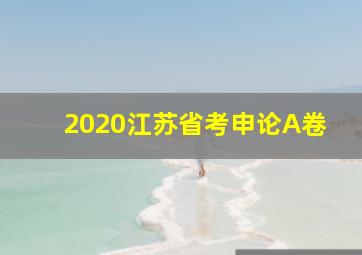 2020江苏省考申论A卷